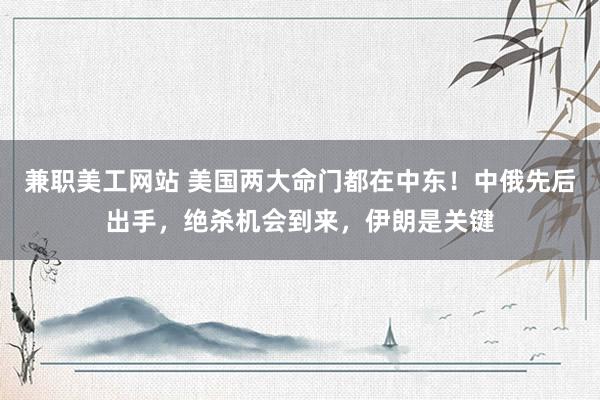 兼职美工网站 美国两大命门都在中东！中俄先后出手，绝杀机会到来，伊朗是关键